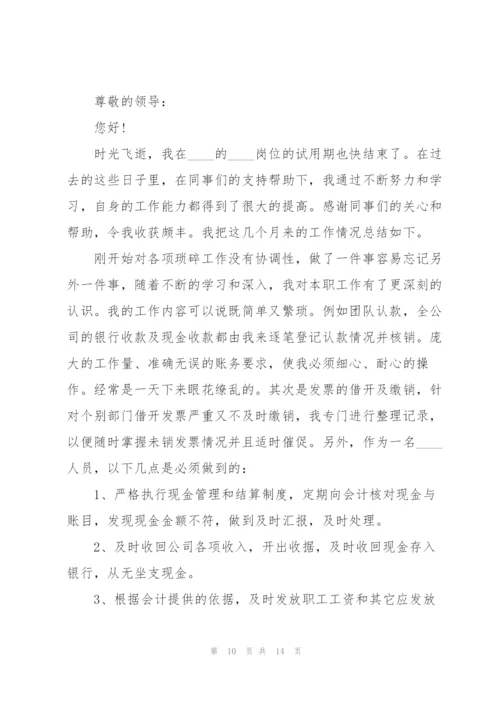 尊敬的领导：

您好！

时光飞逝，我在____的____岗位的试用期也快结束了。在过去的这些日子里，在同事们的支持帮助下，我通过不断努力和学习，自身的工作能力都得到了很大的提高。感谢同事们的关心和帮助，令我收获颇丰。我把这几个月来的工作情况总结如下。

刚开始对各项琐碎工作没有协调性，做了一件事容易忘记另外一件事，随着不断的学习和深入，我对本职工作有了更深刻的认识。我的工作内容可以说既简单又繁琐。例如团队认款，全公司的银行收款及现金收款都由我来逐笔登记认款情况并核销。庞大的工作量、准确无误的账务要求，使我必须细心、耐心的操作。经常是一天下来眼花缭乱的。其次是发票的借开及缴销，针对个别部门借开发票严重又不及时缴销，我专门进行整理记录，以便随时掌握未销发票情况并且适时催促。另外，作为一名____人员，以下几点是必须做到的：

1、严格执行现金管理和结算制度，定期向会计核对现金与账目，发现现金金额不符，做到及时汇报，及时处理。

2、及时收回公司各项收入，开出收据，及时收回现金存入银行，从无坐支现金。

3、根据会计提供的依据，及时发放职工工资和其它应发放

第 10 页 共 14 页